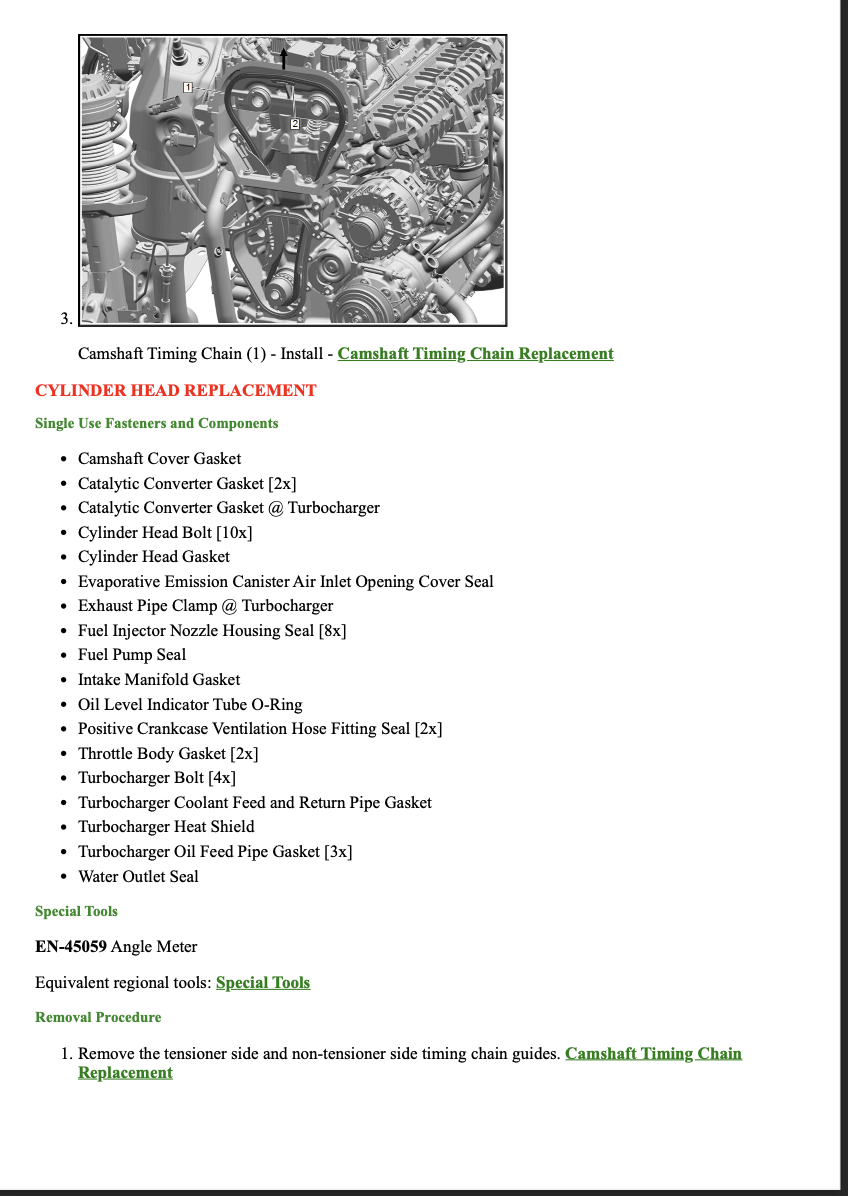 1

2

3.

Camshaft Timing Chain (1) - Install - Camshaft Timing Chain Replacement

CYLINDER HEAD REPLACEMENT

Single Use Fasteners and Components

• Camshaft Cover Gasket
• Catalytic Converter Gasket [2x]
• Catalytic Converter Gasket @ Turbocharger
• Cylinder Head Bolt [10x]
• Cylinder Head Gasket
• Evaporative Emission Canister Air Inlet Opening Cover Seal
• Exhaust Pipe Clamp @ Turbocharger
• Fuel Injector Nozzle Housing Seal [8x]
• Fuel Pump Seal
• Intake Manifold Gasket
• Oil Level Indicator Tube O-Ring
• Positive Crankcase Ventilation Hose Fitting Seal [2x]
• Throttle Body Gasket [2x]
• Turbocharger Bolt [4x]
• Turbocharger Coolant Feed and Return Pipe Gasket
• Turbocharger Heat Shield
• Turbocharger Oil Feed Pipe Gasket [3x]
• Water Outlet Seal

Special Tools

EN-45059 Angle Meter

Equivalent regional tools: Special Tools

Removal Procedure

1. Remove the tensioner side and non-tensioner side timing chain guides. Camshaft Timing Chain Replacement